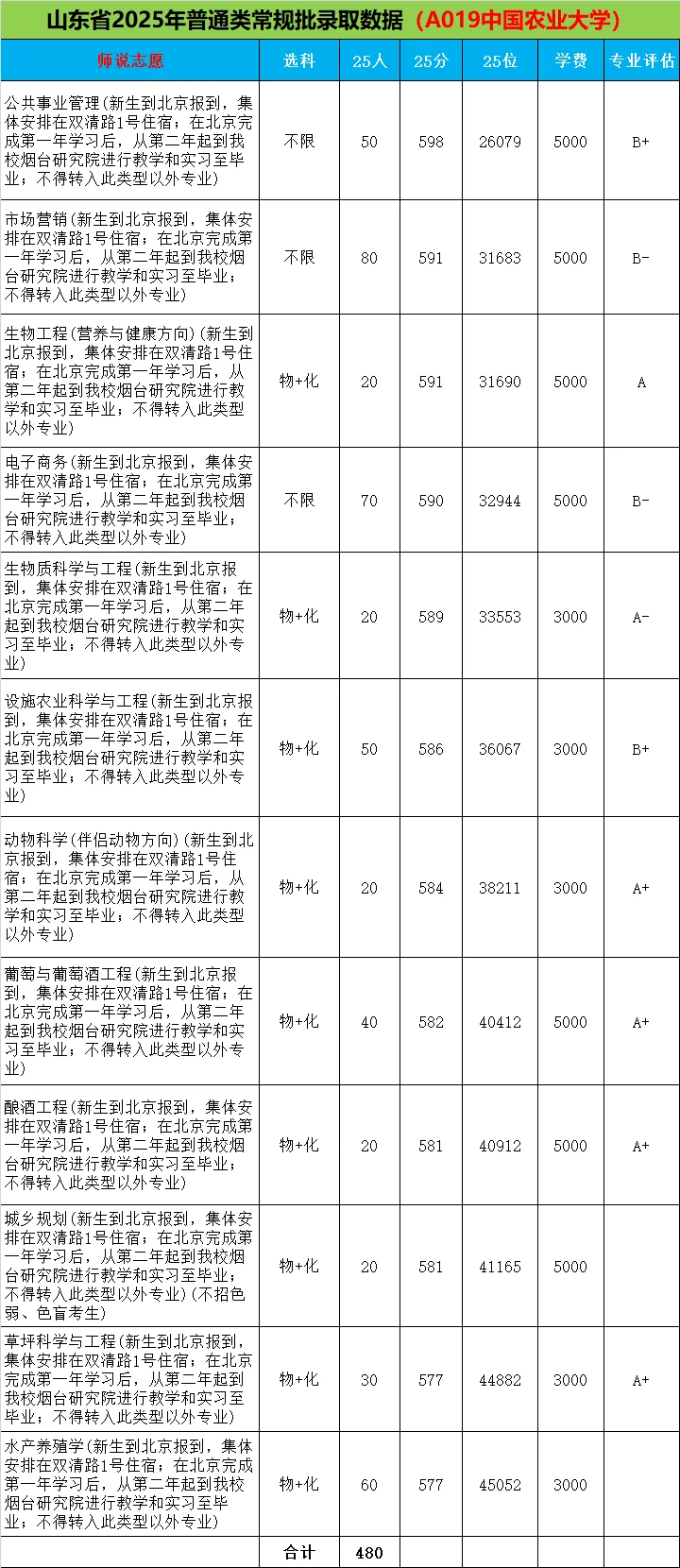 山东省2025年普通类常规批录取数据（A019中国农业大学）

| 师说志愿 | 选科 | 25人 | 25分 | 25位 | 学费 | 专业评估 |
|---|---|---|---|---|---|---|
| 公共事业管理(新生到北京报到，集体安排在双清路1号住宿；在北京完成第一年学习后，从第二年起到我校烟台研究院进行教学和实习至毕业；不得转入此类型以外专业) | 不限 | 50 | 598 | 26079 | 5000 | B+ |
| 市场营销(新生到北京报到，集体安排在双清路1号住宿；在北京完成第一年学习后，从第二年起到我校烟台研究院进行教学和实习至毕业；不得转入此类型以外专业) | 不限 | 80 | 591 | 31683 | 5000 | B- |
| 生物工程(营养与健康方向)(新生到北京报到，集体安排在双清路1号住宿；在北京完成第一年学习后，从第二年起到我校烟台研究院进行教学和实习至毕业；不得转入此类型以外专业) | 物+化 | 20 | 591 | 31690 | 5000 | A |
| 电子商务(新生到北京报到，集体安排在双清路1号住宿；在北京完成第一年学习后，从第二年起到我校烟台研究院进行教学和实习至毕业；不得转入此类型以外专业) | 不限 | 70 | 590 | 32944 | 5000 | B- |
| 生物质科学与工程(新生到北京报到，集体安排在双清路1号住宿；在北京完成第一年学习后，从第二年起到我校烟台研究院进行教学和实习至毕业；不得转入此类型以外专业) | 物+化 | 20 | 589 | 33553 | 3000 | A- |
| 设施农业科学与工程(新生到北京报到，集体安排在双清路1号住宿；在北京完成第一年学习后，从第二年起到我校烟台研究院进行教学和实习至毕业；不得转入此类型以外专业) | 物+化 | 50 | 586 | 36067 | 3000 | B+ |
| 动物科学(伴侣动物方向)(新生到北京报到，集体安排在双清路1号住宿；在北京完成第一年学习后，从第二年起到我校烟台研究院进行教学和实习至毕业；不得转入此类型以外专业) | 物+化 | 20 | 584 | 38211 | 3000 | A+ |
| 葡萄与葡萄酒工程(新生到北京报到，集体安排在双清路1号住宿；在北京完成第一年学习后，从第二年起到我校烟台研究院进行教学和实习至毕业；不得转入此类型以外专业) | 物+化 | 40 | 582 | 40412 | 5000 | A+ |
| 酿酒工程(新生到北京报到，集体安排在双清路1号住宿；在北京完成第一年学习后，从第二年起到我校烟台研究院进行教学和实习至毕业；不得转入此类型以外专业) | 物+化 | 20 | 581 | 40912 | 5000 | A+ |
| 城乡规划(新生到北京报到，集体安排在双清路1号住宿；在北京完成第一年学习后，从第二年起到我校烟台研究院进行教学和实习至毕业；不得转入此类型以外专业)(不招色弱、色盲考生) | 物+化 | 20 | 581 | 41165 | 5000 | |
| 草坪科学与工程(新生到北京报到，集体安排在双清路1号住宿；在北京完成第一年学习后，从第二年起到我校烟台研究院进行教学和实习至毕业；不得转入此类型以外专业) | 物+化 | 30 | 577 | 44882 | 3000 | A+ |
| 水产养殖学(新生到北京报到，集体安排在双清路1号住宿；在北京完成第一年学习后，从第二年起到我校烟台研究院进行教学和实习至毕业；不得转入此类型以外专业) | 物+化 | 60 | 577 | 45052 | 3000 | |
| | 合计 | 480 | | | | |